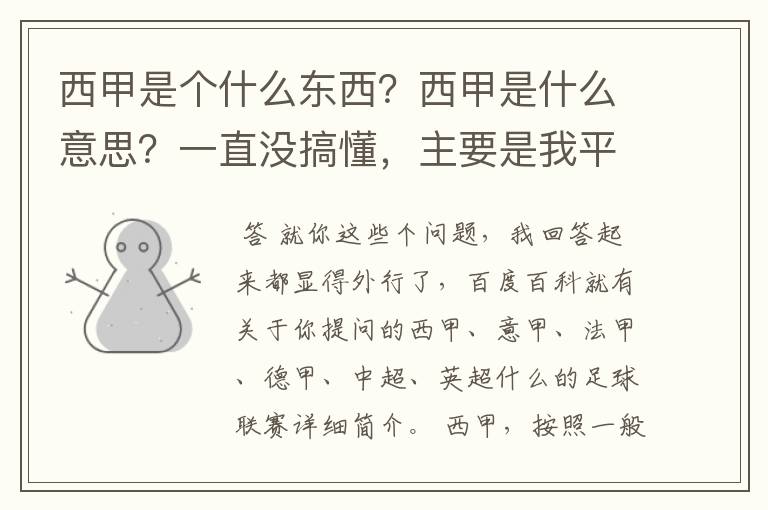 西甲是个什么东西？西甲是什么意思？一直没搞懂，主要是我平

答 就你这些个问题，我回答起来都显得外行了，百度百科就有关于你提问的西甲、意甲、法甲、德甲、中超、英超什么的足球联赛详细简介。 西甲，按照一般